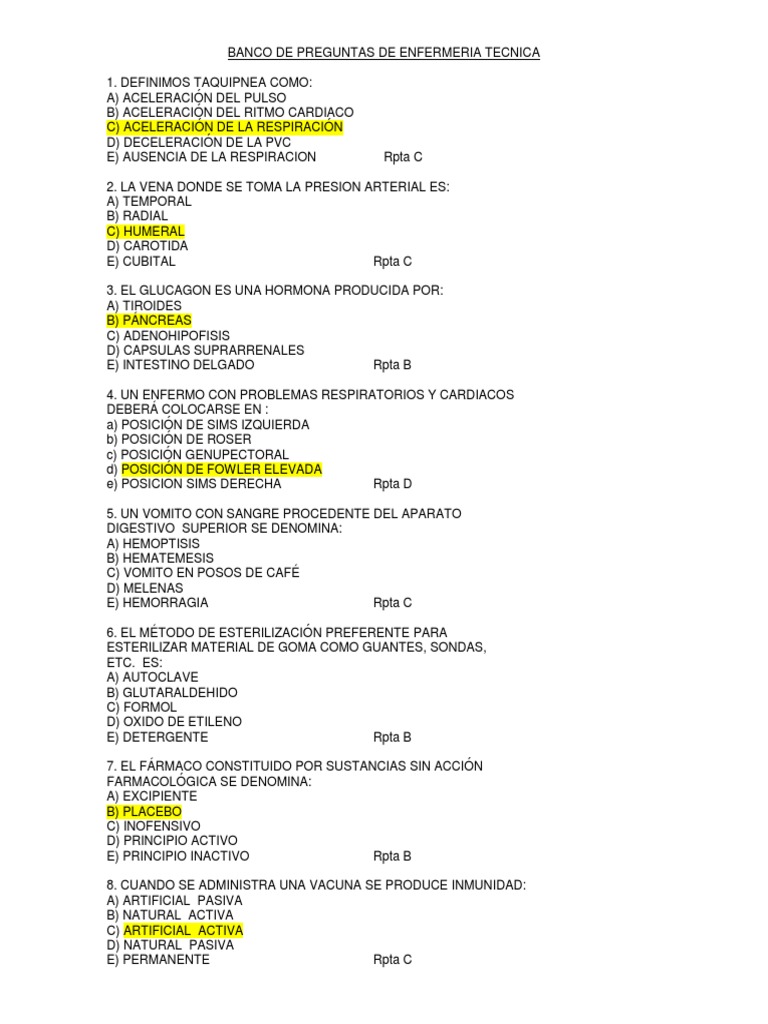 BANCO DE PREGUNTAS DE ENFERMERIA TECNICA

1. DEFINIMOS TAQUIPNEA COMO:
A) ACELERACIÓN DEL PULSO
B) ACELERACIÓN DEL RITMO CARDIACO
C) ACELERACIÓN DE LA RESPIRACIÓN
D) DECELERACIÓN DE LA PVC
E) AUSENCIA DE LA RESPIRACION Rpta C

2. LA VENA DONDE SE TOMA LA PRESION ARTERIAL ES:
A) TEMPORAL
B) RADIAL
C) HUMERAL
D) CAROTIDA
E) CUBITAL Rpta C

3. EL GLUCAGON ES UNA HORMONA PRODUCIDA POR:
A) TIROIDES
B) PÁNCREAS
C) ADENOHIPOFISIS
D) CAPSULAS SUPRARRENALES
E) INTESTINO DELGADO Rpta B

4. UN ENFERMO CON PROBLEMAS RESPIRATORIOS Y CARDIACOS DEBERÁ COLOCARSE EN :
a) POSICIÓN DE SIMS IZQUIERDA
b) POSICIÓN DE ROSER
c) POSICIÓN GENUPECTORAL
d) POSICIÓN DE FOWLER ELEVADA
e) POSICION SIMS DERECHA Rpta D

5. UN VOMITO CON SANGRE PROCEDENTE DEL APARATO DIGESTIVO SUPERIOR SE DENOMINA:
A) HEMOPTISIS
B) HEMATEMESIS
C) VOMITO EN POSOS DE CAFÉ
D) MELENAS
E) HEMORRAGIA Rpta C

6. EL MÉTODO DE ESTERILIZACIÓN PREFERENTE PARA ESTERILIZAR MATERIAL DE GOMA COMO GUANTES, SONDAS, ETC. ES:
A) AUTOCLAVE
B) GLUTARALDEHIDO
C) FORMOL
D) OXIDO DE ETILENO
E) DETERGENTE Rpta B

7. EL FÁRMACO CONSTITUIDO POR SUSTANCIAS SIN ACCIÓN FARMACOLÓGICA SE DENOMINA:
A) EXCIPIENTE
B) PLACEBO
C) INOFENSIVO
D) PRINCIPIO ACTIVO
E) PRINCIPIO INACTIVO Rpta B

8. CUANDO SE ADMINISTRA UNA VACUNA SE PRODUCE INMUNIDAD:
A) ARTIFICIAL PASIVA
B) NATURAL ACTIVA
C) ARTIFICIAL ACTIVA
D) NATURAL PASIVA
E) PERMANENTE Rpta C